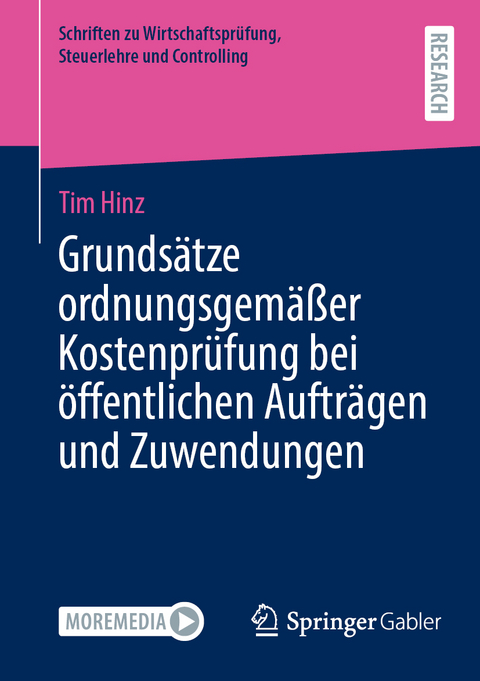 Schriften zu Wirtschaftsprüfung, Steuerlehre und Controlling

RESEARCH

Tim Hinz

Grundsätze ordnungsgemäßer Kostenprüfung bei öffentlichen Aufträgen und Zuwendungen

MOREMEDIA

Springer Gabler